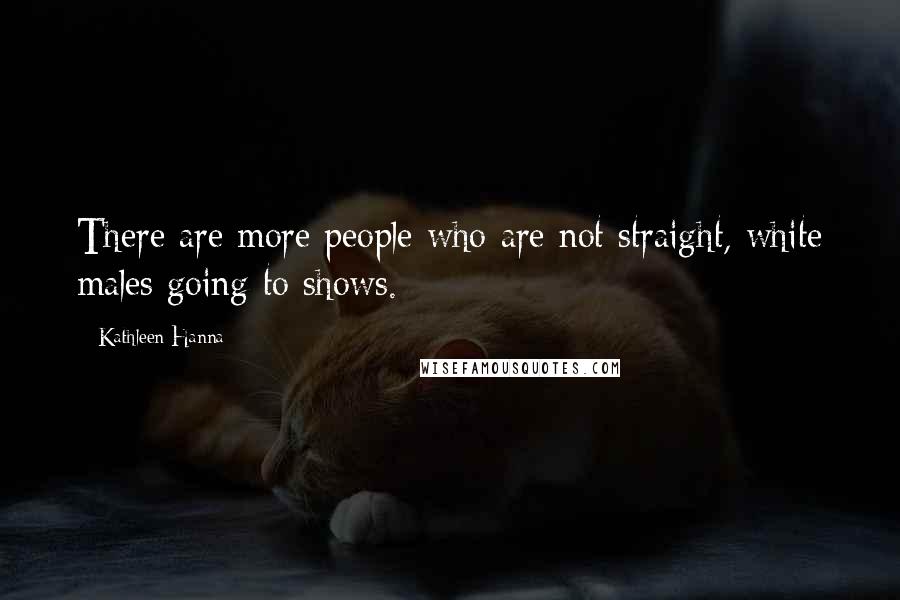 There are more people who are not straight, white males going to shows.

- Kathleen Hanna

WISEFAMOUSQUOTES.COM